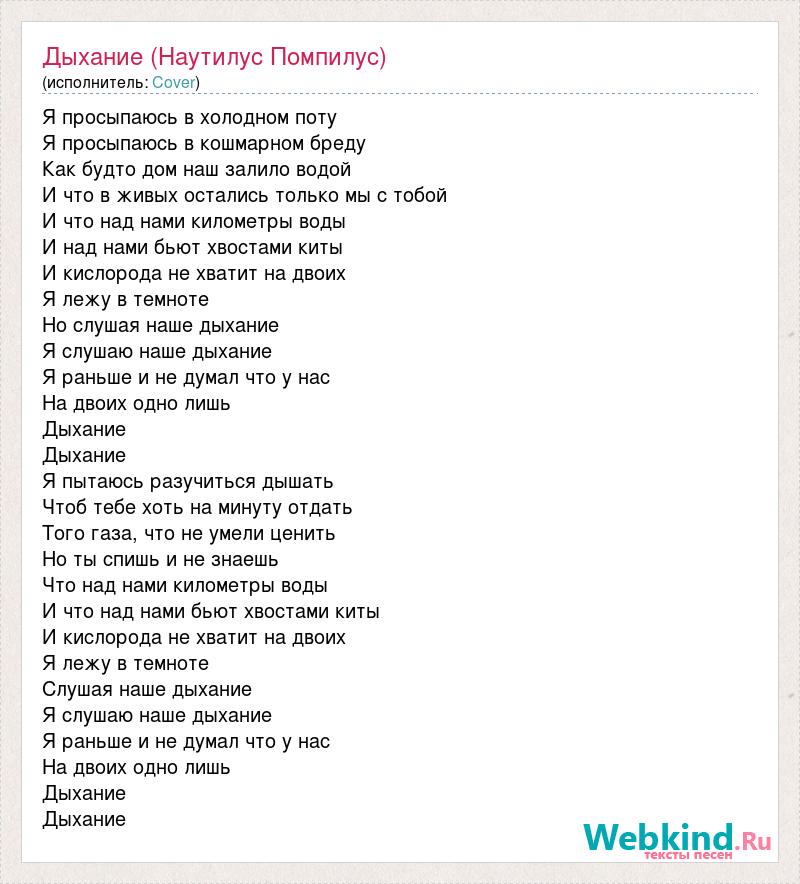 Дыхание (Наутилус Помпилус)
(исполнитель: Cover)

Я просыпаюсь в холодном поту
Я просыпаюсь в кошмарном бреду
Как будто дом наш залило водой
И что в живых остались только мы с тобой
И что над нами километры воды
И над нами бьют хвостами киты
И кислорода не хватит на двоих
Я лежу в темноте
Но слушая наше дыхание
Я слушаю наше дыхание
Я раньше и не думал что у нас
На двоих одно лишь
Дыхание
Дыхание
Я пытаюсь разучиться дышать
Чтоб тебе хоть на минуту отдать
Того газа, что не умели ценить
Но ты спишь и не знаешь
Что над нами километры воды
И что над нами бьют хвостами киты
И кислорода не хватит на двоих
Я лежу в темноте
Слушая наше дыхание
Я слушаю наше дыхание
Я раньше и не думал что у нас
На двоих одно лишь
Дыхание
Дыхание

Webkind.Ru
тексты песен